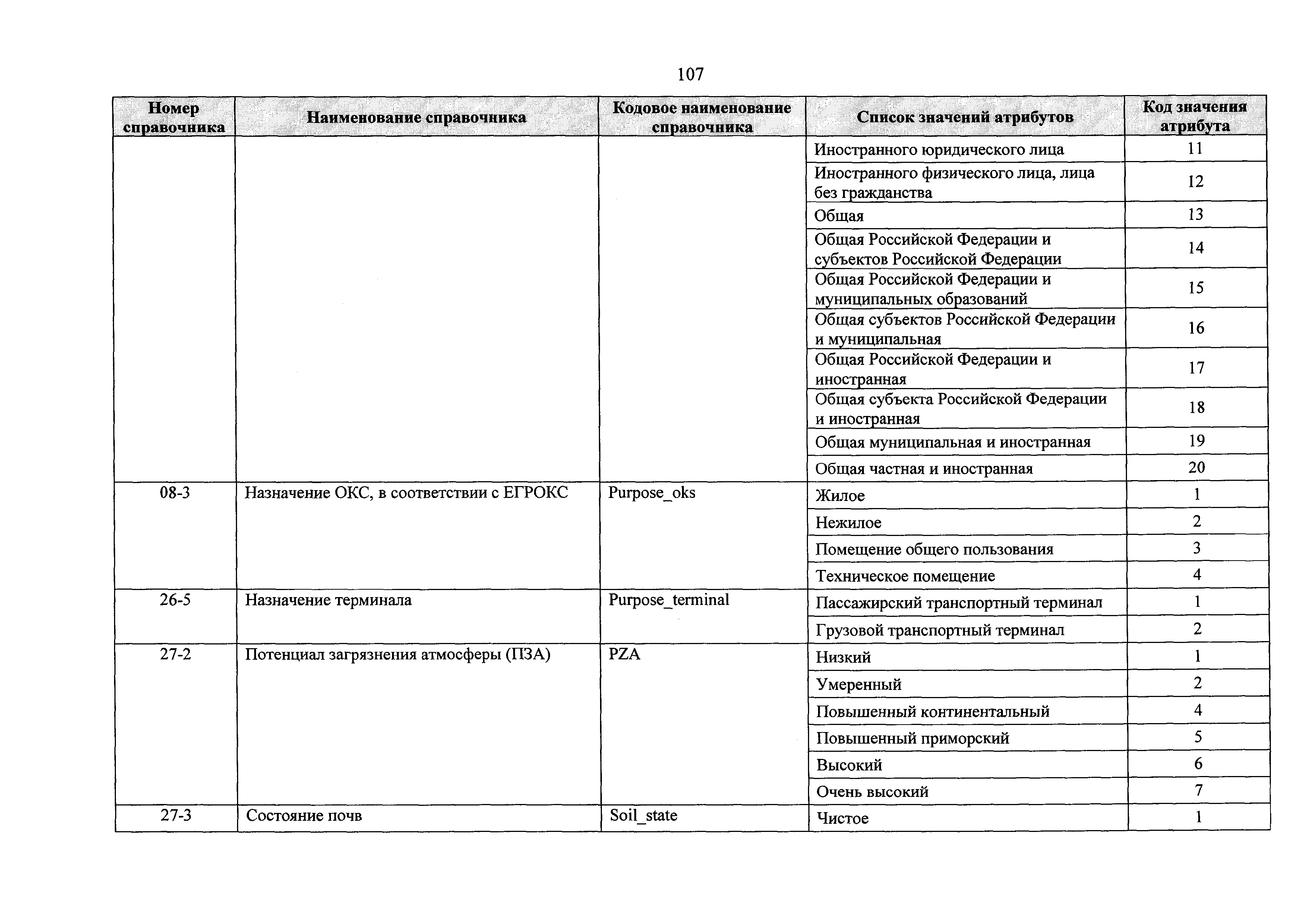 107

| Номер справочника | Наименование справочника | Кодовое наименование справочника | Список значений атрибутов | Код значения атрибута |
|---|---|---|---|---|
| | | | Иностранного юридического лица | 11 |
| | | | Иностранного физического лица, лица без гражданства | 12 |
| | | | Общая | 13 |
| | | | Общая Российской Федерации и субъектов Российской Федерации | 14 |
| | | | Общая Российской Федерации и муниципальных образований | 15 |
| | | | Общая субъектов Российской Федерации и муниципальная | 16 |
| | | | Общая Российской Федерации и иностранная | 17 |
| | | | Общая субъекта Российской Федерации и иностранная | 18 |
| | | | Общая муниципальная и иностранная | 19 |
| | | | Общая частная и иностранная | 20 |
| 08-3 | Назначение ОКС, в соответствии с ЕГРОКС | Purpose_oks | Жилое | 1 |
| | | | Нежилое | 2 |
| | | | Помещение общего пользования | 3 |
| | | | Техническое помещение | 4 |
| 26-5 | Назначение терминала | Purpose_terminal | Пассажирский транспортный терминал | 1 |
| | | | Грузовой транспортный терминал | 2 |
| 27-2 | Потенциал загрязнения атмосферы (ПЗА) | PZA | Низкий | 1 |
| | | | Умеренный | 2 |
| | | | Повышенный континентальный | 4 |
| | | | Повышенный приморский | 5 |
| | | | Высокий | 6 |
| | | | Очень высокий | 7 |
| 27-3 | Состояние почв | Soil_state | Чистое | 1 |